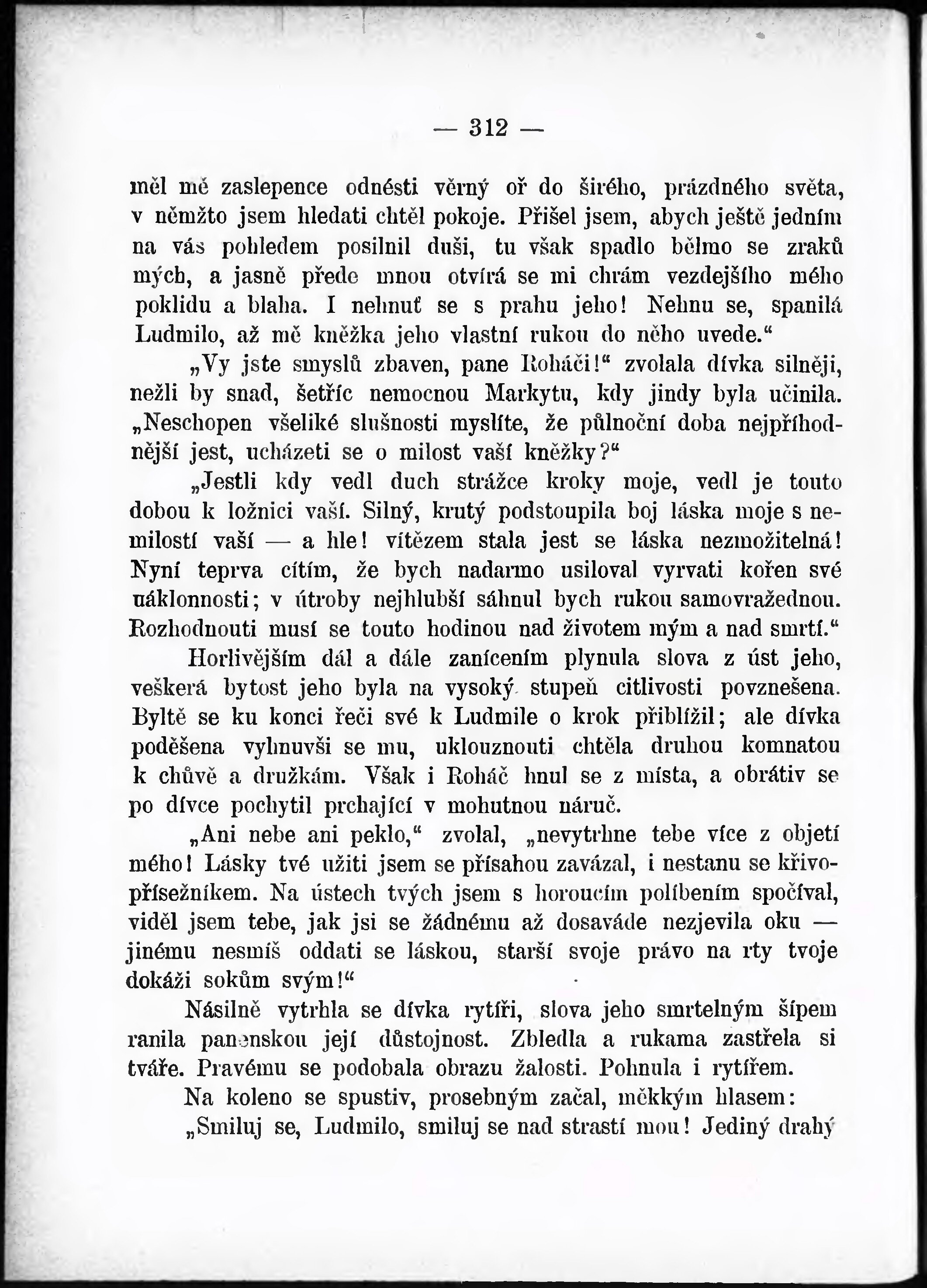 — 312 —

měl mě zaslepence odnésti věrný oř do širého, prázdného světa, v němžto jsem hledati chtěl pokoje. Přišel jsem, abych ještě jedním na vás pohledem posilnil duši, tu však spadlo bělmo se zraků mých, a jasně přede mnou otvírá se mi chrám vezdejšího mého poklidu a blaha. I nehnuť se s prahu jeho! Nehnu se, spanilá Ludmilo, až mě kněžka jeho vlastní rukou do něho uvede.“

„Vy jste smyslů zbaven, pane Roháči!“ zvolala dívka silněji, nežli by snad, šetříc nemocnou Markytu, kdy jindy byla učinila. „Neschopen všeliké slušnosti myslíte, že půlnoční doba nejpříhodnější jest, ucházeti se o milost vaší kněžky?“

„Jestli kdy vedl duch strážce kroky moje, vedl je touto dobou k ložnici vaší. Silný, krutý podstoupila boj láska moje s nemilostí vaší — a hle! vítězem stala jest se láska nezmožitelná! Nyní teprva cítím, že bych nadarmo usiloval vyrvati kořen své náklonnosti; v útroby nejhlubší sáhnul bych rukou samovražednou. Rozhodnouti musí se touto hodinou nad životem mým a nad smrtí.“

Horlivějším dál a dále zanícením plynula slova z úst jeho, veškerá bytost jeho byla na vysoký stupeň citlivosti povznešena. Byltě se ku konci řeči své k Ludmile o krok přiblížil; ale dívka poděšena vyhnuvši se mu, uklouznouti chtěla druhou komnatou k chůvě a družkám. Však i Roháč hnul se z místa, a obrátiv se po dívce pochytil prchající v mohutnou náruč.

„Ani nebe ani peklo,“ zvolal, „nevytrhne tebe více z objetí mého! Lásky tvé užiti jsem se přísahou zavázal, i nestanu se křivopřísežníkem. Na ústech tvých jsem s horoucím políbením spočíval, viděl jsem tebe, jak jsi se žádnému až dosaváde nezjevila oku — jinému nesmíš oddati se láskou, starší svoje právo na rty tvoje dokáži sokům svým!“

Násilně vytrhla se dívka rytíři, slova jeho smrtelným šípem ranila panenskou její důstojnost. Zbledla a rukama zastřela si tváře. Pravému se podobala obrazu žalosti. Pohnula i rytířem.

Na koleno se spustiv, prosebným začal, měkkým hlasem:

„Smiluj se, Ludmilo, smiluj se nad strastí mou! Jediný drahý